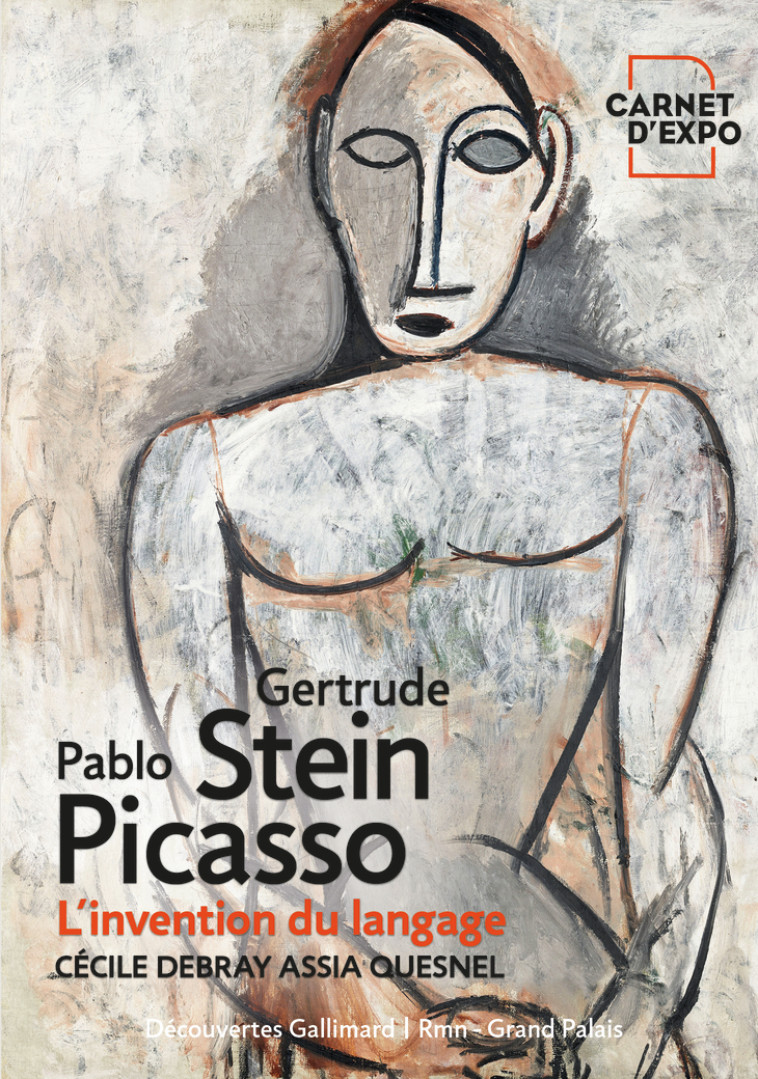 CARNET D'EXPO

Gertrude Stein
Pablo Picasso

L'invention du langage

CÉCILE DEBRAY ASSIA QUESNEL

Découvertes Gallimard | Rmn - Grand Palais